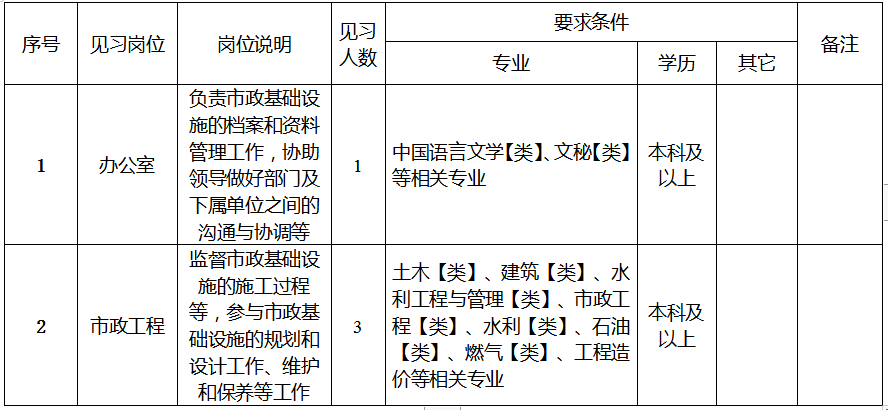 | 序号 | 见习岗位 | 岗位说明 | 见习人数 | 要求条件 |  |  | 备注 |
|---|---|---|---|---|---|---|---|
|  |  |  |  | 专业 | 学历 | 其它 |  |
| 1 | 办公室 | 负责市政基础设施的档案和资料管理工作，协助领导做好部门及下属单位之间的沟通与协调等 | 1 | 中国语言文学【类】、文秘【类】等相关专业 | 本科及以上 |  |  |
| 2 | 市政工程 | 监督市政基础设施的施工过程等，参与市政基础设施的规划和设计工作、维护和保养等工作 | 3 | 土木【类】、建筑【类】、水利工程与管理【类】、市政工程【类】、水利【类】、石油【类】、燃气【类】、工程造价等相关专业 | 本科及以上 |  |  |